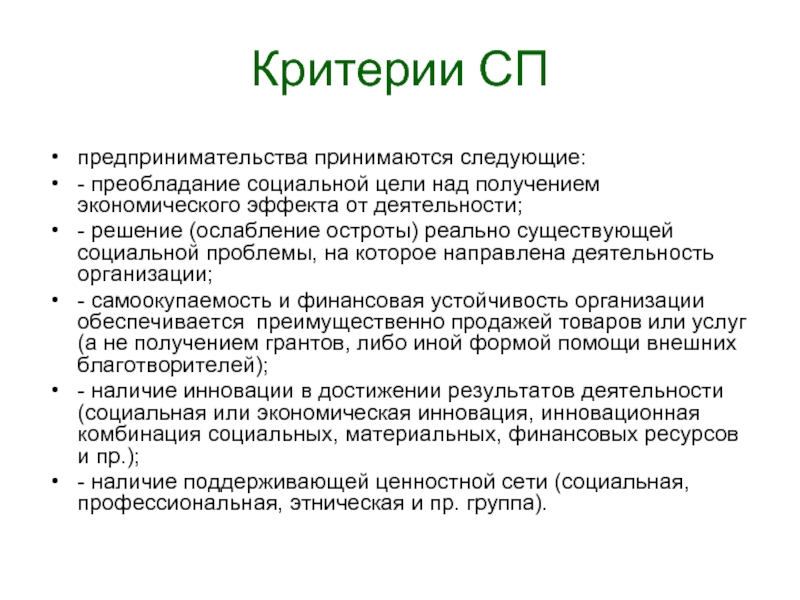 Критерии СП

• предпринимательства принимаются следующие:
• - преобладание социальной цели над получением экономического эффекта от деятельности;
• - решение (ослабление остроты) реально существующей социальной проблемы, на которое направлена деятельность организации;
• - самоокупаемость и финансовая устойчивость организации обеспечивается  преимущественно продажей товаров или услуг (а не получением грантов, либо иной формой помощи внешних благотворителей);
• - наличие инновации в достижении результатов деятельности (социальная или экономическая инновация, инновационная комбинация социальных, материальных, финансовых ресурсов и пр.);
• - наличие поддерживающей ценностной сети (социальная, профессиональная, этническая и пр. группа).